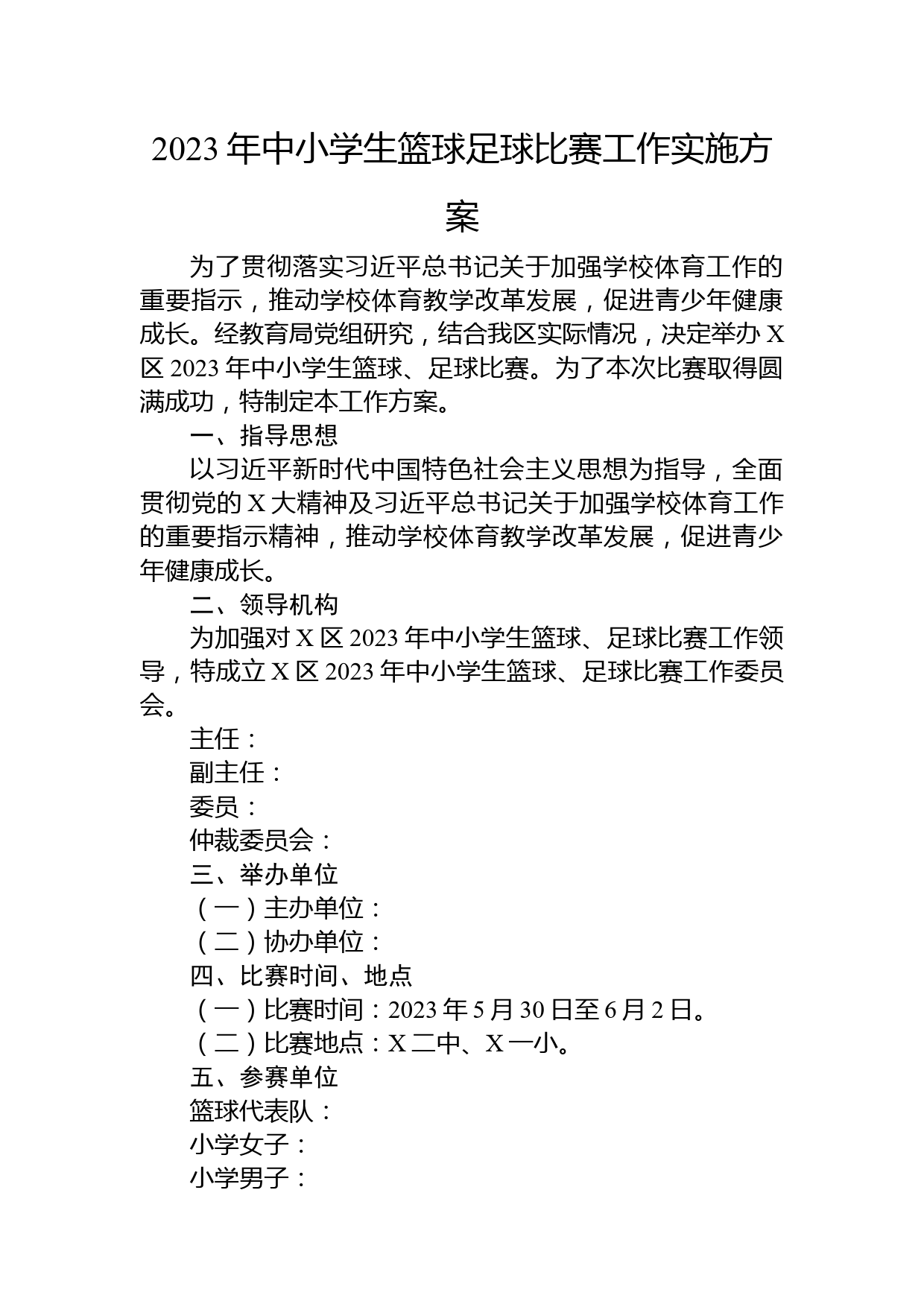 2023年中小学生篮球足球比赛工作实施方案

为了贯彻落实习近平总书记关于加强学校体育工作的重要指示，推动学校体育教学改革发展，促进青少年健康成长。经教育局党组研究，结合我区实际情况，决定举办X区2023年中小学生篮球、足球比赛。为了本次比赛取得圆满成功，特制定本工作方案。

一、指导思想

以习近平新时代中国特色社会主义思想为指导，全面贯彻党的X大精神及习近平总书记关于加强学校体育工作的重要指示精神，推动学校体育教学改革发展，促进青少年健康成长。

二、领导机构

为加强对X区2023年中小学生篮球、足球比赛工作领导，特成立X区2023年中小学生篮球、足球比赛工作委员会。

主任：

副主任：

委员：

仲裁委员会：

三、举办单位

（一）主办单位：

（二）协办单位：

四、比赛时间、地点

（一）比赛时间：2023年5月30日至6月2日。

（二）比赛地点：X二中、X一小。

五、参赛单位

篮球代表队：

小学女子：

小学男子：